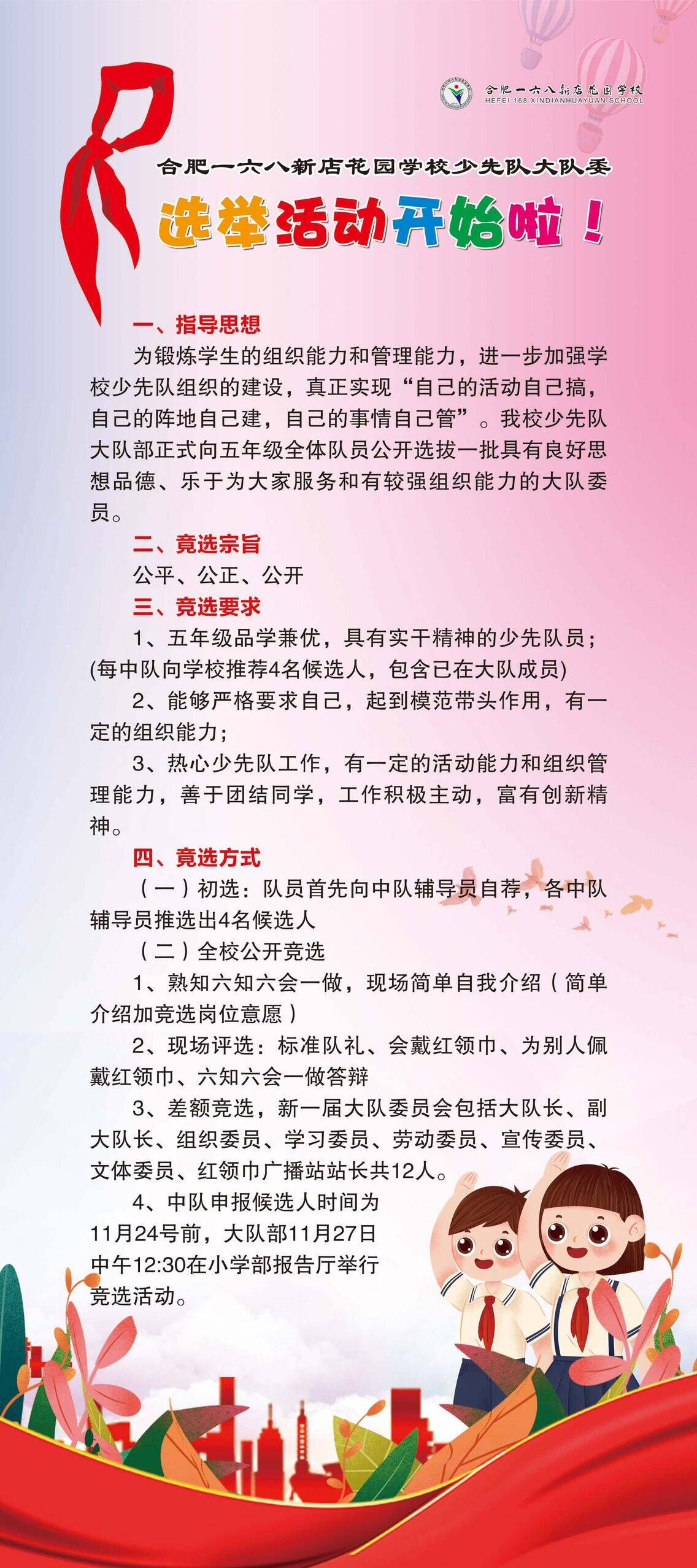 合肥一六八新店花园学校
HEFEI 168 XINDIANHUAYUAN SCHOOL

合肥一六八新店花园学校少先队大队委

选举活动开始啦！

一、指导思想

为锻炼学生的组织能力和管理能力，进一步加强学校少先队组织的建设，真正实现“自己的活动自己搞，自己的阵地自己建，自己的事情自己管”。我校少先队大队部正式向五年级全体队员公开选拔一批具有良好思想品德、乐于为大家服务和有较强组织能力的大队委员。

二、竞选宗旨

公平、公正、公开

三、竞选要求

1、五年级品学兼优，具有实干精神的少先队员；(每中队向学校推荐4名候选人，包含已在大队成员)

2、能够严格要求自己，起到模范带头作用，有一定的组织能力；

3、热心少先队工作，有一定的活动能力和组织管理能力，善于团结同学，工作积极主动，富有创新精神。

四、竞选方式

（一）初选：队员首先向中队辅导员自荐，各中队辅导员推选出4名候选人

（二）全校公开竞选

1、熟知六知六会一做，现场简单自我介绍（简单介绍加竞选岗位意愿）

2、现场评选：标准队礼、会戴红领巾、为别人佩戴红领巾、六知六会一做答辩

3、差额竞选，新一届大队委员会包括大队长、副大队长、组织委员、学习委员、劳动委员、宣传委员、文体委员、红领巾广播站站长共12人。

4、中队申报候选人时间为11月24号前，大队部11月27日中午12:30在小学部报告厅举行竞选活动。